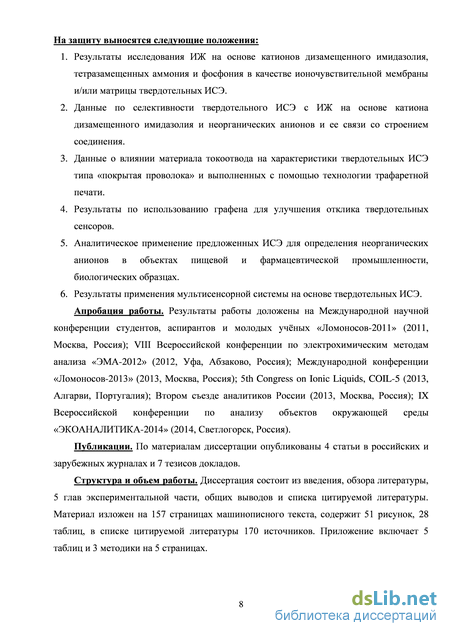 На защиту выносятся следующие положения:

1. Результаты исследования ИЖ на основе катионов дизамещенного имидазолия, тетразамещенных аммония и фосфония в качестве ионочувствительной мембраны и/или матрицы твердотельных ИСЭ.
2. Данные по селективности твердотельного ИСЭ с ИЖ на основе катиона дизамещенного имидазолия и неорганических анионов и ее связи со строением соединения.
3. Данные о влиянии материала токоотвода на характеристики твердотельных ИСЭ типа «покрытая проволока» и выполненных с помощью технологии трафаретной печати.
4. Результаты по использованию графена для улучшения отклика твердотельных сенсоров.
5. Аналитическое применение предложенных ИСЭ для определения неорганических анионов в объектах пищевой и фармацевтической промышленности, биологических образцах.
6. Результаты применения мультисенсорной системы на основе твердотельных ИСЭ.

Апробация работы. Результаты работы доложены на Международной научной конференции студентов, аспирантов и молодых учёных «Ломоносов-2011» (2011, Москва, Россия); VIII Всероссийской конференции по электрохимическим методам анализа «ЭМА-2012» (2012, Уфа, Абзаково, Россия); Международной конференции «Ломоносов-2013» (2013, Москва, Россия); 5th Congress on Ionic Liquids, COIL-5 (2013, Алгарви, Португалия); Втором съезде аналитиков России (2013, Москва, Россия); IX Всероссийской конференции по анализу объектов окружающей среды «ЭКОАНАЛИТИКА-2014» (2014, Светлогорск, Россия).

Публикации. По материалам диссертации опубликованы 4 статьи в российских и зарубежных журналах и 7 тезисов докладов.

Структура и объем работы. Диссертация состоит из введения, обзора литературы, 5 глав экспериментальной части, общих выводов и списка цитируемой литературы. Материал изложен на 157 страницах машинописного текста, содержит 51 рисунок, 28 таблиц, в списке цитируемой литературы 170 источников. Приложение включает 5 таблиц и 3 методики на 5 страницах.

8

dsLib.net
библиотека диссертаций